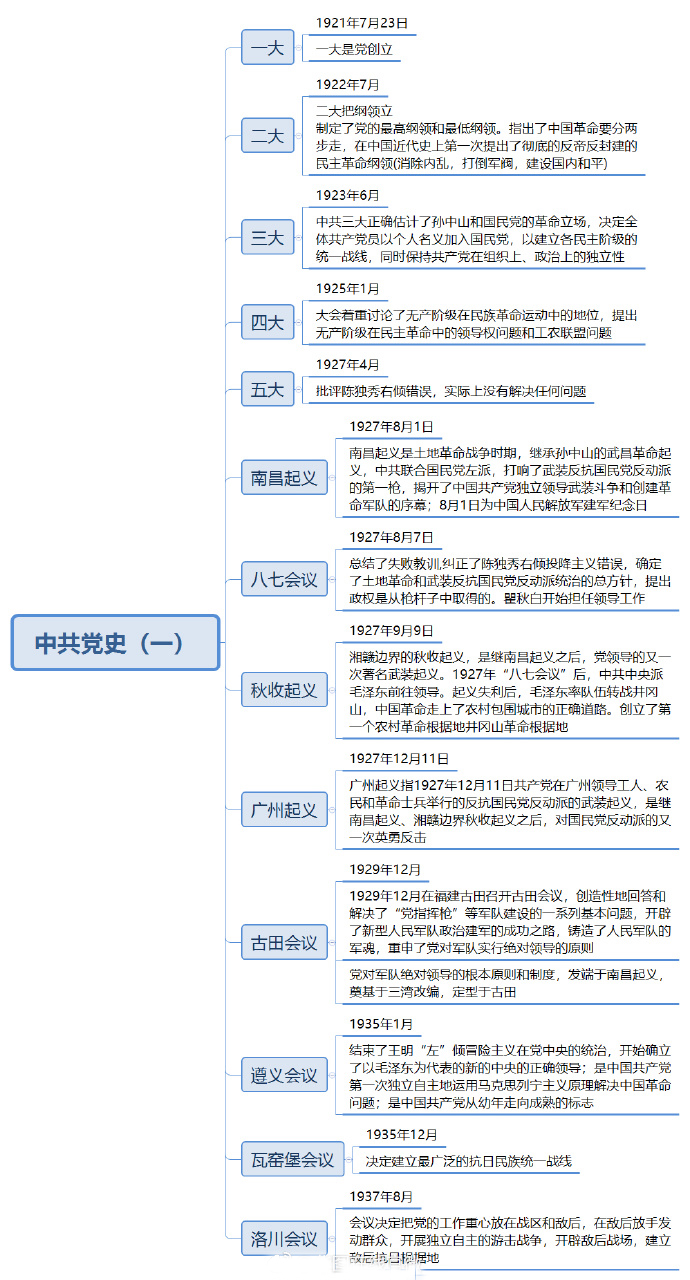 中共党史（一）

一大
1921年7月23日
一大是党创立

二大
1922年7月
二大把纲领立
制定了党的最高纲领和最低纲领。指出了中国革命要分两步走，在中国近代史上第一次提出了彻底的反帝反封建的民主革命纲领(消除内乱，打倒军阀，建设国内和平)

三大
1923年6月
中共三大正确估计了孙中山和国民党的革命立场，决定全体共产党员以个人名义加入国民党，以建立各民主阶级的统一战线，同时保持共产党在组织上、政治上的独立性

四大
1925年1月
大会着重讨论了无产阶级在民族革命运动中的地位，提出无产阶级在民主革命中的领导权问题和工农联盟问题

五大
1927年4月
批评陈独秀右倾错误，实际上没有解决任何问题

南昌起义
1927年8月1日
南昌起义是土地革命战争时期，继承孙中山的武昌革命起义，中共联合国民党左派，打响了武装反抗国民党反动派的第一枪，揭开了中国共产党独立领导武装斗争和创建革命军队的序幕；8月1日为中国人民解放军建军纪念日

八七会议
1927年8月7日
总结了失败教训,纠正了陈独秀右倾投降主义错误，确定了土地革命和武装反抗国民党反动派统治的总方针，提出政权是从枪杆子中取得的。瞿秋白开始担任领导工作

秋收起义
1927年9月9日
湘赣边界的秋收起义，是继南昌起义之后，党领导的又一次著名武装起义。1927年“八七会议”后，中共中央派毛泽东前往领导。起义失利后，毛泽东率队伍转战井冈山，中国革命走上了农村包围城市的正确道路。创立了第一个农村革命根据地井冈山革命根据地

广州起义
1927年12月11日
广州起义指1927年12月11日共产党在广州领导工人、农民和革命士兵举行的反抗国民党反动派的武装起义，是继南昌起义、湘赣边界秋收起义之后，对国民党反动派的又一次英勇反击

古田会议
1929年12月
1929年12月在福建古田召开古田会议，创造性地回答和解决了“党指挥枪”等军队建设的一系列基本问题，开辟了新型人民军队政治建军的成功之路，铸造了人民军队的军魂，重申了党对军队实行绝对领导的原则
党对军队绝对领导的根本原则和制度，发端于南昌起义，奠基于三湾改编，定型于古田

遵义会议
1935年1月
结束了王明“左”倾冒险主义在党中央的统治，开始确立了以毛泽东为代表的新的中央的正确领导；是中国共产党第一次独立自主地运用马克思列宁主义原理解决中国革命问题；是中国共产党从幼年走向成熟的标志

瓦窑堡会议
1935年12月
决定建立最广泛的抗日民族统一战线

洛川会议
1937年8月
会议决定把党的工作重心放在战区和敌后，在敌后放手发动群众，开展独立自主的游击战争，开辟敌后战场，建立敌后抗日根据地